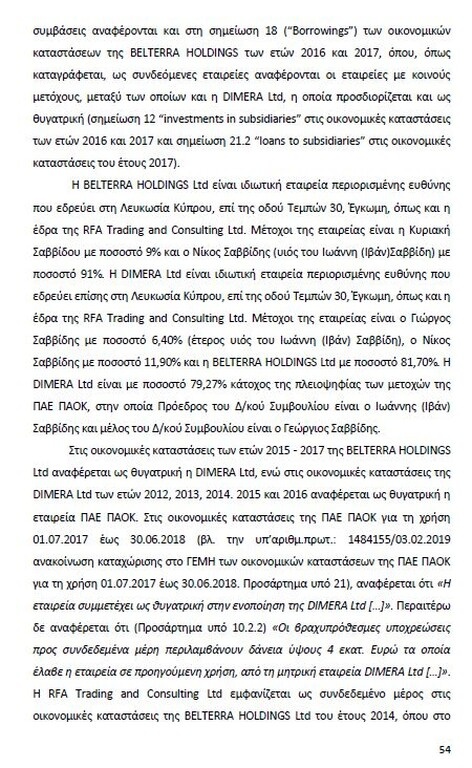 συμβάσεις αναφέρονται και στη σημείωση 18 ("Borrowings") των οικονομικών καταστάσεων της BELTERRA HOLDINGS των ετών 2016 και 2017, όπου, όπως καταγράφεται, ως συνδεόμενες εταιρείες αναφέρονται οι εταιρείες με κοινούς μετόχους, μεταξύ των οποίων και η DIMERA Ltd, η οποία προσδιορίζεται και ως θυγατρική (σημείωση 12 "investments in subsidiaries" στις οικονομικές καταστάσεις των ετών 2016 και 2017 και σημείωση 21.2 "loans to subsidiaries" στις οικονομικές καταστάσεις του έτους 2017).

Η BELTERRA HOLDINGS Ltd είναι ιδιωτική εταιρεία περιορισμένης ευθύνης που εδρεύει στη Λευκωσία Κύπρου, επί της οδού Τεμπών 30, Έγκωμη, όπως και η έδρα της RFA Trading and Consulting Ltd. Μέτοχοι της εταιρείας είναι η Κυριακή Σαββίδου με ποσοστό 9% και ο Νίκος Σαββίδης (υιός του Ιωάννη (Ιβάν)Σαββίδη) με ποσοστό 91%. Η DIMERA Ltd είναι ιδιωτική εταιρεία περιορισμένης ευθύνης που εδρεύει επίσης στη Λευκωσία Κύπρου, επί της οδού Τεμπών 30, Έγκωμη, όπως και η έδρα της RFA Trading and Consulting Ltd. Μέτοχοι της εταιρείας είναι ο Γιώργος Σαββίδης με ποσοστό 6,40% (έτερος υιός του Ιωάννη (Ιβάν) Σαββίδη), ο Νίκος Σαββίδης με ποσοστό 11,90% και η BELTERRA HOLDINGS Ltd με ποσοστό 81,70%. Η DIMERA Ltd είναι με ποσοστό 79,27% κάτοχος της πλειοψηφίας των μετοχών της ΠΑΕ ΠΑΟΚ, στην οποία Πρόεδρος του Δ/κού Συμβουλίου είναι ο Ιωάννης (Ιβάν) Σαββίδης και μέλος του Δ/κού Συμβουλίου είναι ο Γεώργιος Σαββίδης.

Στις οικονομικές καταστάσεις των ετών 2015 - 2017 της BELTERRA HOLDINGS Ltd αναφέρεται ως θυγατρική η DIMERA Ltd, ενώ στις οικονομικές καταστάσεις της DIMERA Ltd των ετών 2012, 2013, 2014. 2015 και 2016 αναφέρεται ως θυγατρική η εταιρεία ΠΑΕ ΠΑΟΚ. Στις οικονομικές καταστάσεις της ΠΑΕ ΠΑΟΚ για τη χρήση 01.07.2017 έως 30.06.2018 (βλ. την υπ'αριθμ.πρωτ.: 1484155/03.02.2019 ανακοίνωση καταχώρισης στο ΓΕΜΗ των οικονομικών καταστάσεων της ΠΑΕ ΠΑΟΚ για τη χρήση 01.07.2017 έως 30.06.2018. Προσάρτημα υπό 21), αναφέρεται ότι «Η εταιρεία συμμετέχει ως θυγατρική στην ενοποίηση της DIMERA Ltd [...]». Περαιτέρω δε αναφέρεται ότι (Προσάρτημα υπό 10.2.2) «Οι βραχυπρόθεσμες υποχρεώσεις προς συνδεδεμένα μέρη περιλαμβάνουν δάνεια ύψους 4 εκατ. Ευρώ τα οποία έλαβε η εταιρεία σε προηγούμενη χρήση, από τη μητρική εταιρεία DIMERA Ltd [...]». Η RFA Trading and Consulting Ltd εμφανίζεται ως συνδεδεμένο μέρος στις οικονομικές καταστάσεις της BELTERRA HOLDINGS Ltd του έτους 2014, όπου στο

54